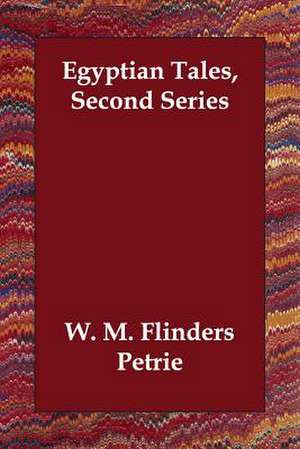 Egyptian Tales, Second Series

W. M. Flinders Petrie